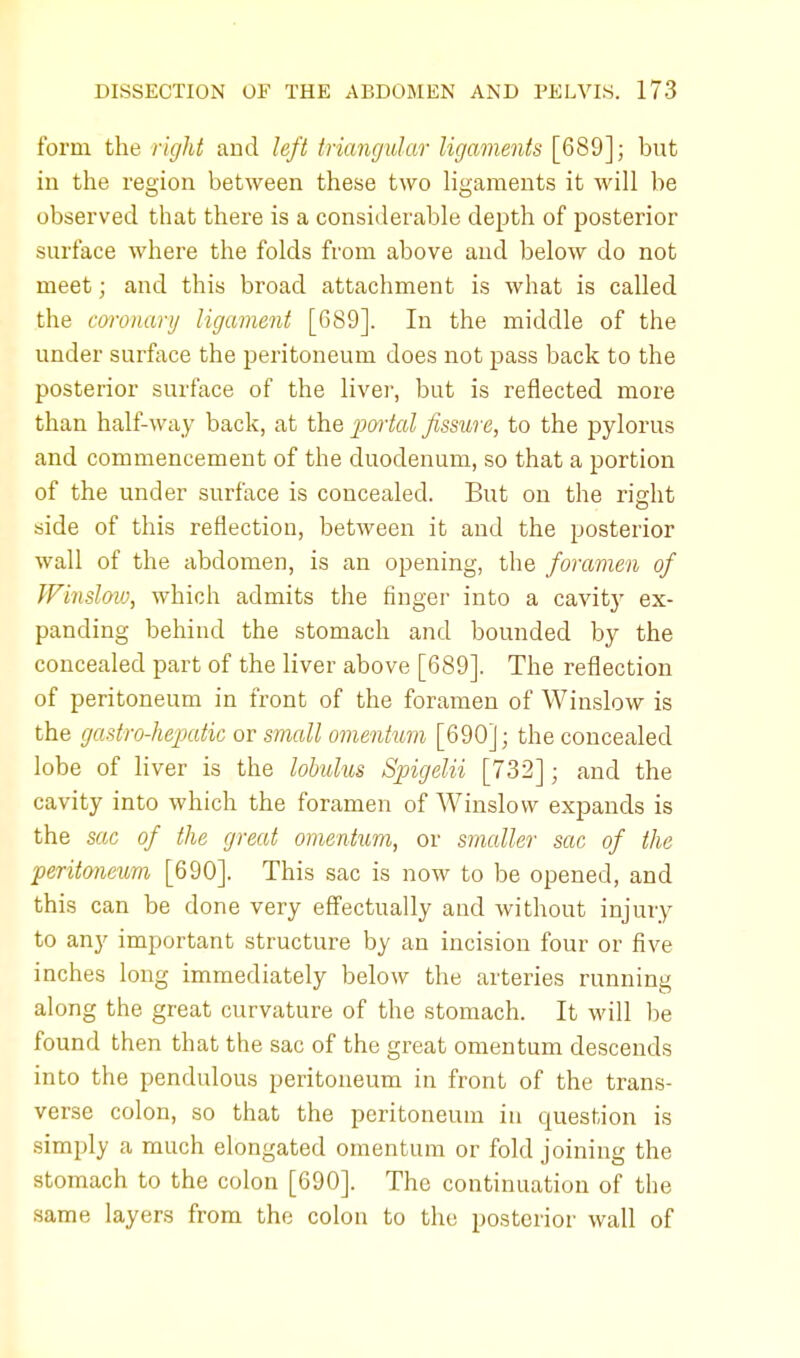 DISSECTION OF THE ABDOMEN AND PELVIS. 173

form the right and left triangular ligaments [689]; but in the region between these two ligaments it will be observed that there is a considerable depth of posterior surface where the folds from above and below do not meet; and this broad attachment is what is called the coronary ligament [689]. In the middle of the under surface the peritoneum does not pass back to the posterior surface of the liver, but is reflected more than half-way back, at the portal fissure, to the pylorus and commencement of the duodenum, so that a portion of the under surface is concealed. But on the right side of this reflection, between it and the posterior wall of the abdomen, is an opening, the foramen of Winslow, which admits the finger into a cavity expanding behind the stomach and bounded by the concealed part of the liver above [689]. The reflection of peritoneum in front of the foramen of Winslow is the gastro-hepatic or small omentum [690]; the concealed lobe of liver is the lobulus Spigelii [732]; and the cavity into which the foramen of Winslow expands is the sac of the great omentum, or smaller sac of the peritoneum [690]. This sac is now to be opened, and this can be done very effectually and without injury to any important structure by an incision four or five inches long immediately below the arteries running along the great curvature of the stomach. It will be found then that the sac of the great omentum descends into the pendulous peritoneum in front of the transverse colon, so that the peritoneum in question is simply a much elongated omentum or fold joining the stomach to the colon [690]. The continuation of the same layers from the colon to the posterior wall of